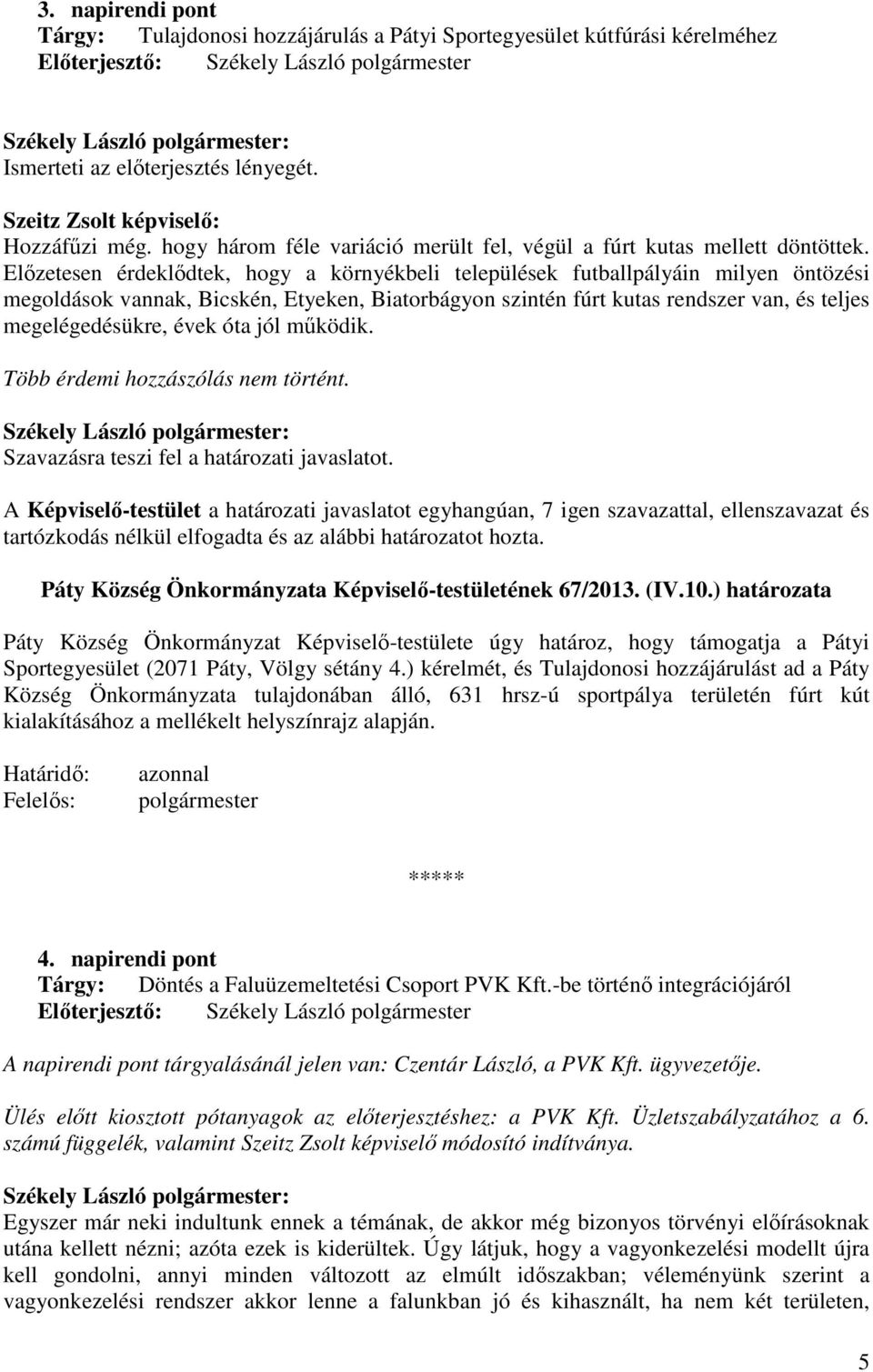 3. napirendi pont
Tárgy: Tulajdonosi hozzájárulás a Pátyi Sportegyesület kútfúrási kérelméhez
Előterjesztő: Székely László polgármester

Székely László polgármester:
Ismerteti az előterjesztés lényegét.

Szeitz Zsolt képviselő:
Hozzáfűzi még. hogy három féle variáció merült fel, végül a fúrt kutas mellett döntöttek. Előzetesen érdeklődtek, hogy a környékbeli települések futballpályáin milyen öntözési megoldások vannak, Bicskén, Etyeken, Biatorbágyon szintén fúrt kutas rendszer van, és teljes megelégedésükre, évek óta jól működik.

Több érdemi hozzászólás nem történt.

Székely László polgármester:
Szavazásra teszi fel a határozati javaslatot.

A Képviselő-testület a határozati javaslatot egyhangúan, 7 igen szavazattal, ellenszavazat és tartózkodás nélkül elfogadta és az alábbi határozatot hozta.

Páty Község Önkormányzata Képviselő-testületének 67/2013. (IV.10.) határozata

Páty Község Önkormányzat Képviselő-testülete úgy határoz, hogy támogatja a Pátyi Sportegyesület (2071 Páty, Völgy sétány 4.) kérelmét, és Tulajdonosi hozzájárulást ad a Páty Község Önkormányzata tulajdonában álló, 631 hrsz-ú sportpálya területén fúrt kút kialakításához a mellékelt helyszínrajz alapján.

Határidő: azonnal
Felelős: polgármester

*****

4. napirendi pont
Tárgy: Döntés a Faluüzemeltetési Csoport PVK Kft.-be történő integrációjáról
Előterjesztő: Székely László polgármester

A napirendi pont tárgyalásánál jelen van: Czentár László, a PVK Kft. ügyvezetője.

Ülés előtt kiosztott pótanyagok az előterjesztéshez: a PVK Kft. Üzletszabályzatához a 6. számú függelék, valamint Szeitz Zsolt képviselő módosító indítványa.

Székely László polgármester:
Egyszer már neki indultunk ennek a témának, de akkor még bizonyos törvényi előírásoknak utána kellett nézni; azóta ezek is kiderültek. Úgy látjuk, hogy a vagyonkezelési modellt újra kell gondolni, annyi minden változott az elmúlt időszakban; véleményünk szerint a vagyonkezelési rendszer akkor lenne a falunkban jó és kihasznált, ha nem két területen,

5